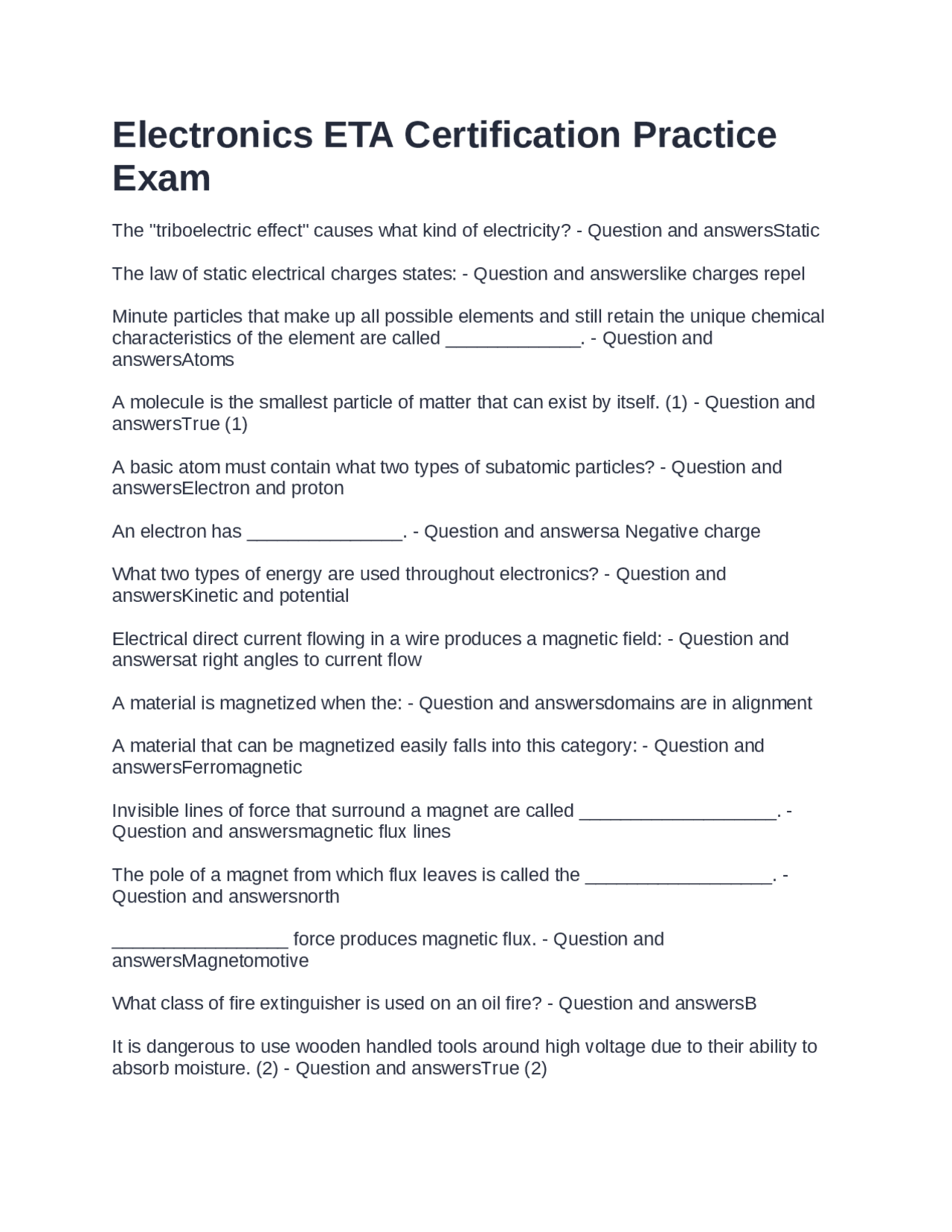 Electronics ETA Certification Practice Exam

The "triboelectric effect" causes what kind of electricity? - Question and answersStatic

The law of static electrical charges states: - Question and answerslike charges repel

Minute particles that make up all possible elements and still retain the unique chemical characteristics of the element are called ____. - Question and answersAtoms

A molecule is the smallest particle of matter that can exist by itself. (1) - Question and answersTrue (1)

A basic atom must contain what two types of subatomic particles? - Question and answersElectron and proton

An electron has ____. - Question and answersa Negative charge

What two types of energy are used throughout electronics? - Question and answersKinetic and potential

Electrical direct current flowing in a wire produces a magnetic field: - Question and answersat right angles to current flow

A material is magnetized when the: - Question and answersdomains are in alignment

A material that can be magnetized easily falls into this category: - Question and answersFerromagnetic

Invisible lines of force that surround a magnet are called ____. - Question and answersmagnetic flux lines

The pole of a magnet from which flux leaves is called the ____. - Question and answersnorth

____ force produces magnetic flux. - Question and answersMagnetomotive

What class of fire extinguisher is used on an oil fire? - Question and answersB

It is dangerous to use wooden handled tools around high voltage due to their ability to absorb moisture. (2) - Question and answersTrue (2)